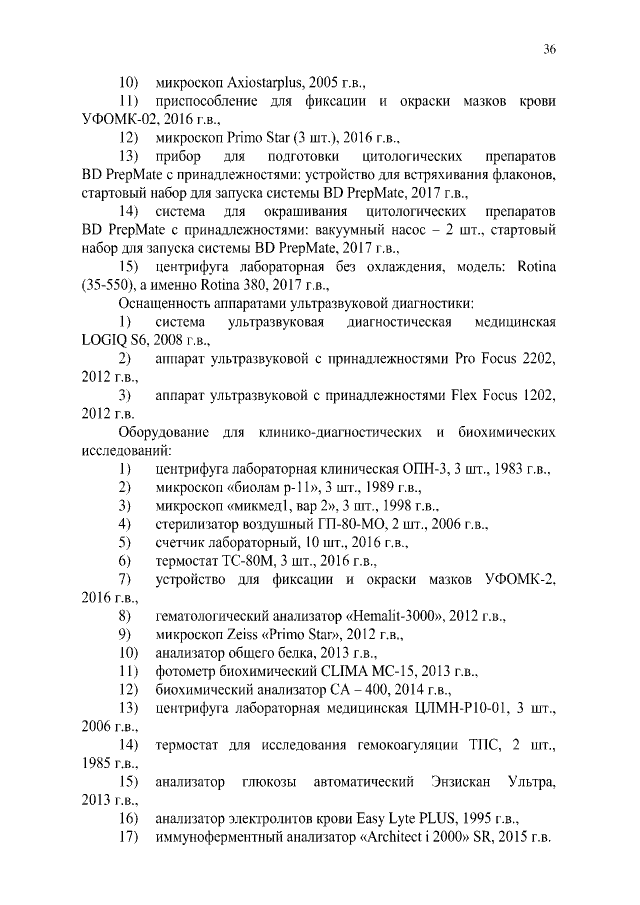 36

10) микроскоп Axiostarplus, 2005 г.в.,

11) приспособление для фиксации и окраски мазков крови УФОМК-02, 2016 г.в.,

12) микроскоп Primo Star (3 шт.), 2016 г.в.,

13) прибор для подготовки цитологических препаратов BD PrepMate с принадлежностями: устройство для встряхивания флаконов, стартовый набор для запуска системы BD PrepMate, 2017 г.в.,

14) система для окрашивания цитологических препаратов BD PrepMate с принадлежностями: вакуумный насос – 2 шт., стартовый набор для запуска системы BD PrepMate, 2017 г.в.,

15) центрифуга лабораторная без охлаждения, модель: Rotina (35-550), а именно Rotina 380, 2017 г.в.,

Оснащенность аппаратами ультразвуковой диагностики:

1) система ультразвуковая диагностическая медицинская LOGIQ S6, 2008 г.в.,

2) аппарат ультразвуковой с принадлежностями Pro Focus 2202, 2012 г.в.,

3) аппарат ультразвуковой с принадлежностями Flex Focus 1202, 2012 г.в.

Оборудование для клинико-диагностических и биохимических исследований:

1) центрифуга лабораторная клиническая ОПН-3, 3 шт., 1983 г.в.,

2) микроскоп «биолам р-11», 3 шт., 1989 г.в.,

3) микроскоп «микмед1, вар 2», 3 шт., 1998 г.в.,

4) стерилизатор воздушный ГП-80-МО, 2 шт., 2006 г.в.,

5) счетчик лабораторный, 10 шт., 2016 г.в.,

6) термостат ТС-80М, 3 шт., 2016 г.в.,

7) устройство для фиксации и окраски мазков УФОМК-2, 2016 г.в.,

8) гематологический анализатор «Hemalit-3000», 2012 г.в.,

9) микроскоп Zeiss «Primo Star», 2012 г.в.,

10) анализатор общего белка, 2013 г.в.,

11) фотометр биохимический CLIMA MC-15, 2013 г.в.,

12) биохимический анализатор СА – 400, 2014 г.в.,

13) центрифуга лабораторная медицинская ЦЛМН-Р10-01, 3 шт., 2006 г.в.,

14) термостат для исследования гемокоагуляции ТПС, 2 шт., 1985 г.в.,

15) анализатор глюкозы автоматический Энзискан Ультра, 2013 г.в.,

16) анализатор электролитов крови Easy Lyte PLUS, 1995 г.в.,

17) иммуноферментный анализатор «Architect i 2000» SR, 2015 г.в.